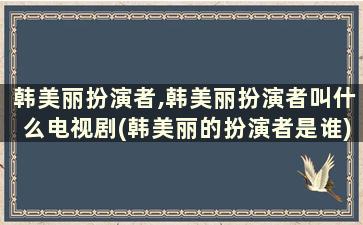 韩美丽扮演者,韩美丽扮演者叫什么电视剧(韩美丽的扮演者是谁)